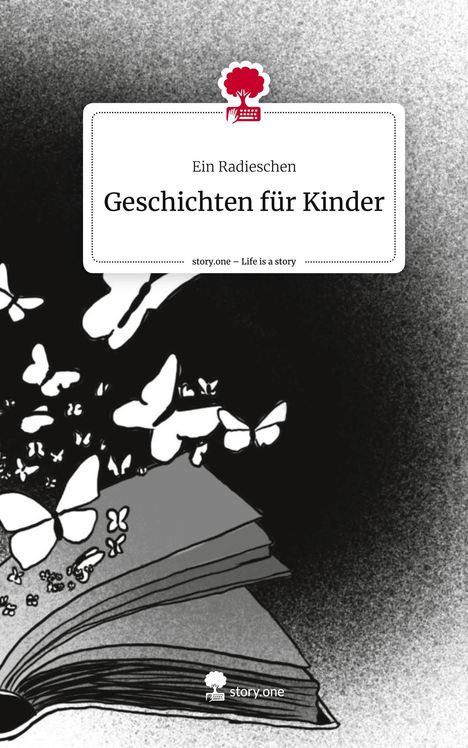 Ein Radieschen

Geschichten für Kinder

story.one – Life is a story

story.one